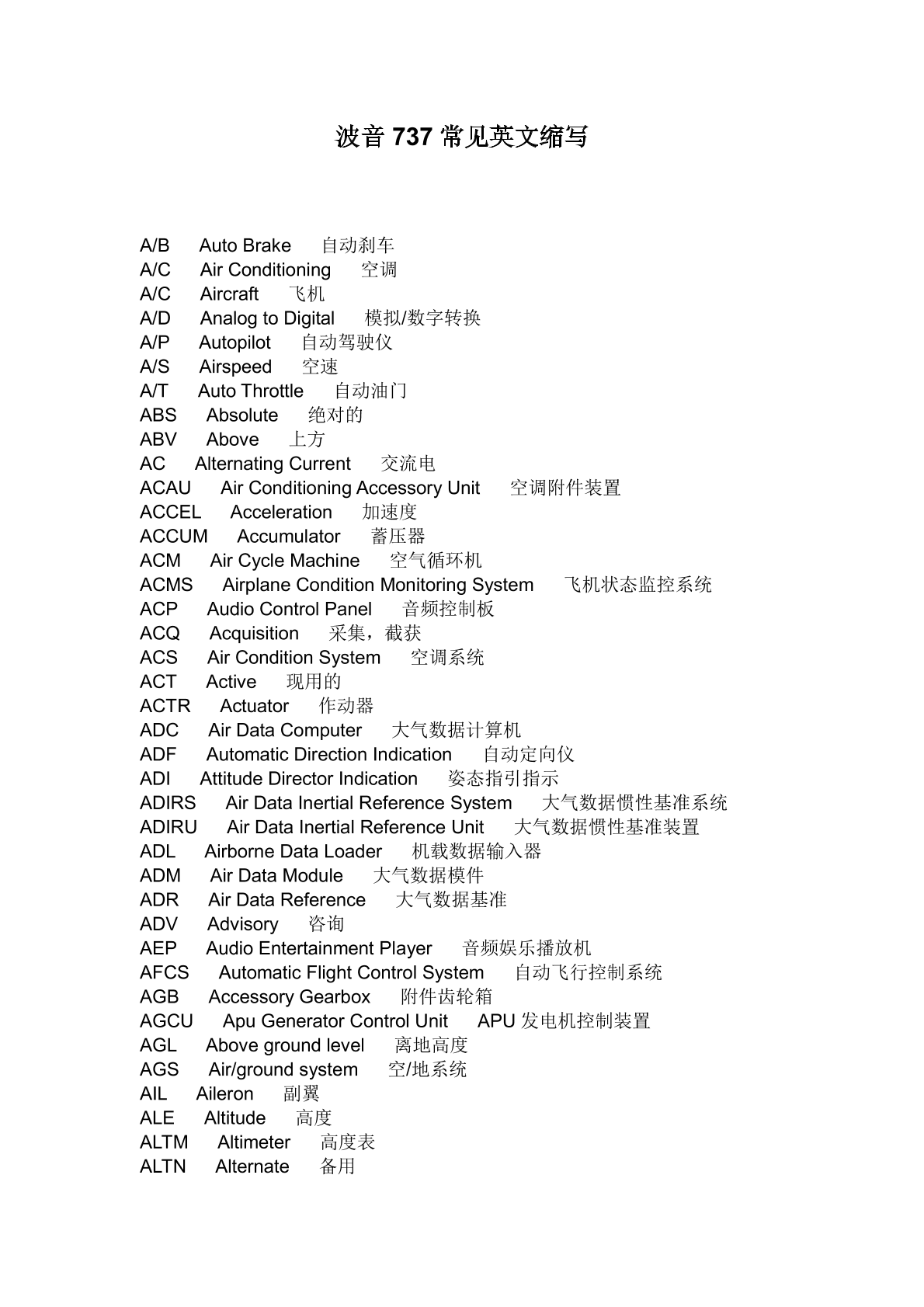 波音 737 常见英文缩写

A/B Auto Brake 自动刹车
A/C Air Conditioning 空调
A/C Aircraft 飞机
A/D Analog to Digital 模拟/数字转换
A/P Autopilot 自动驾驶仪
A/S Airspeed 空速
A/T Auto Throttle 自动油门
ABS Absolute 绝对的
ABV Above 上方
AC Alternating Current 交流电
ACAU Air Conditioning Accessory Unit 空调附件装置
ACCEL Acceleration 加速度
ACCUM Accumulator 蓄压器
ACM Air Cycle Machine 空气循环机
ACMS Airplane Condition Monitoring System 飞机状态监控系统
ACP Audio Control Panel 音频控制板
ACQ Acquisition 采集，截获
ACS Air Condition System 空调系统
ACT Active 现用的
ACTR Actuator 作动器
ADC Air Data Computer 大气数据计算机
ADF Automatic Direction Indication 自动定向仪
ADI Attitude Director Indication 姿态指引指示
ADIRS Air Data Inertial Reference System 大气数据惯性基准系统
ADIRU Air Data Inertial Reference Unit 大气数据惯性基准装置
ADL Airborne Data Loader 机载数据输入器
ADM Air Data Module 大气数据模件
ADR Air Data Reference 大气数据基准
ADV Advisory 咨询
AEP Audio Entertainment Player 音频娱乐播放机
AFCS Automatic Flight Control System 自动飞行控制系统
AGB Accessory Gearbox 附件齿轮箱
AGCU Apu Generator Control Unit APU 发电机控制装置
AGL Above ground level 离地高度
AGS Air/ground system 空/地系统
AIL Aileron 副翼
ALE Altitude 高度
ALTM Altimeter 高度表
ALTN Alternate 备用